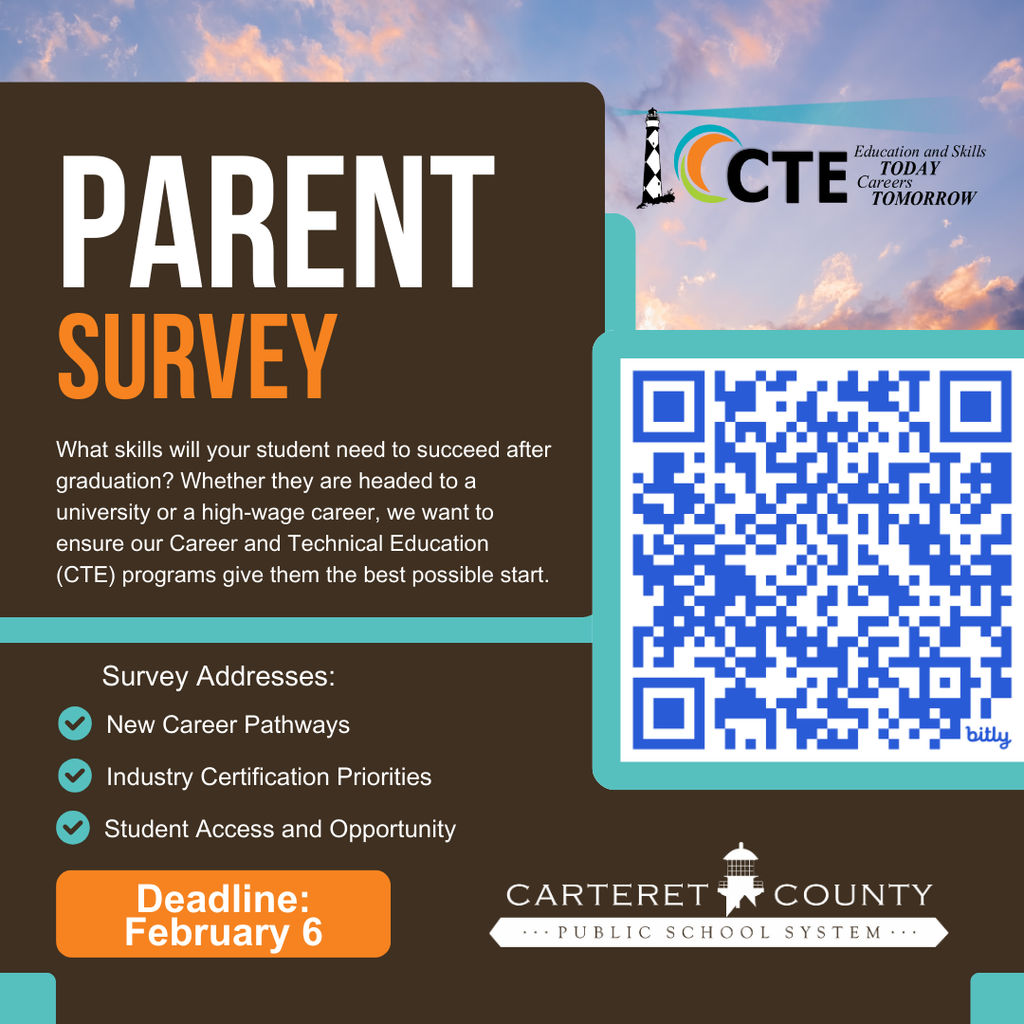 PARENT
SURVEY

CTE Education and Skills TODAY Careers TOMORROW

What skills will your student need to succeed after graduation? Whether they are headed to a university or a high-wage career, we want to ensure our Career and Technical Education (CTE) programs give them the best possible start.

bitly

Survey Addresses:
New Career Pathways
Industry Certification Priorities
Student Access and Opportunity

Deadline: February 6

CARTERET COUNTY
··· PUBLIC SCHOOL SYSTEM ···